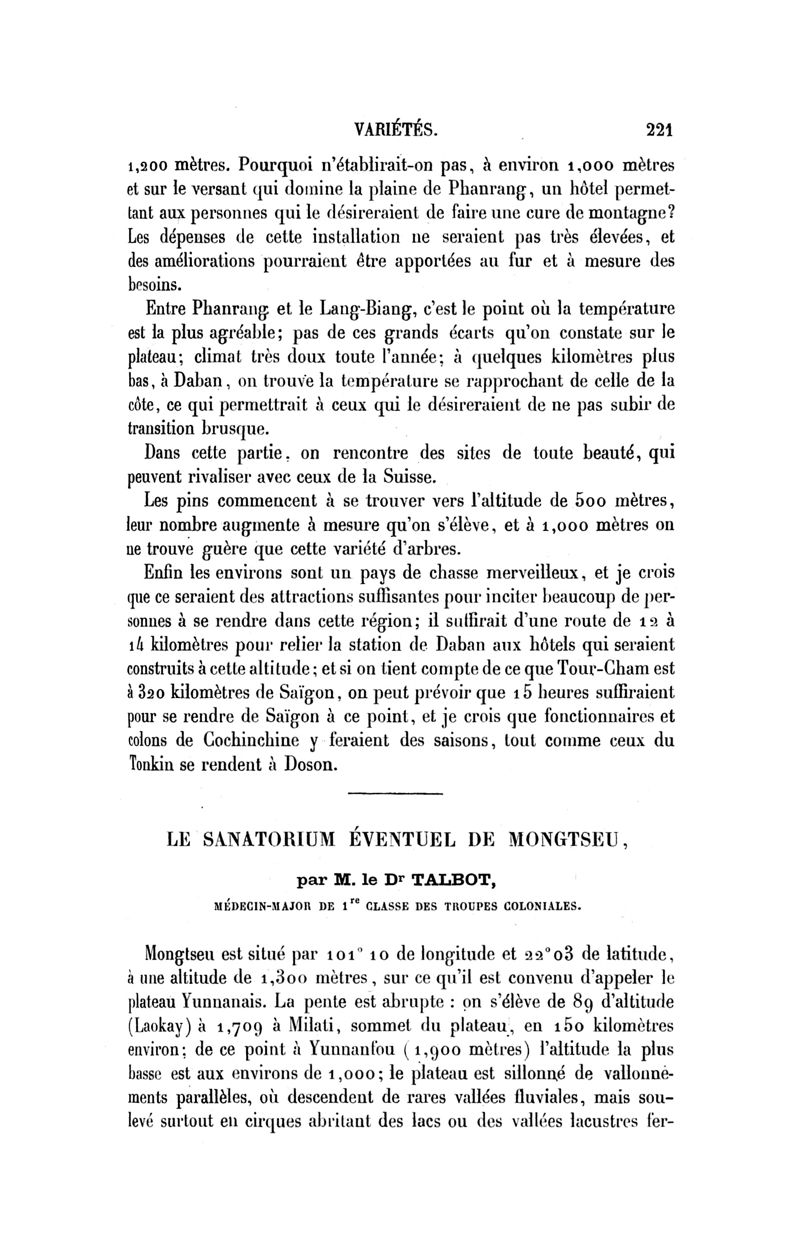 VARIÉTÉS. 221

1,200 mètres. Pourquoi n'établirait-on pas, à environ 1,000 mètres et sur le versant qui domine la plaine de Phanrang, un hôtel permettant aux personnes qui le désireraient de faire une cure de montagne? Les dépenses de cette installation ne seraient pas très élevées, et des améliorations pourraient être apportées au fur et à mesure des besoins.

Entre Phanrang et le Lang-Biang, c'est le point où la température est la plus agréable; pas de ces grands écarts qu'on constate sur le plateau; climat très doux toute l'année; à quelques kilomètres plus bas, à Daban, on trouve la température se rapprochant de celle de la côte, ce qui permettrait à ceux qui le désireraient de ne pas subir de transition brusque.

Dans cette partie, on rencontre des sites de toute beauté, qui peuvent rivaliser avec ceux de la Suisse.

Les pins commencent à se trouver vers l'altitude de 500 mètres, leur nombre augmente à mesure qu'on s'élève, et à 1,000 mètres on ne trouve guère que cette variété d'arbres.

Enfin les environs sont un pays de chasse merveilleux, et je crois que ce seraient des attractions suffisantes pour inciter beaucoup de personnes à se rendre dans cette région; il suffirait d'une route de 12 à 14 kilomètres pour relier la station de Daban aux hôtels qui seraient construits à cette altitude; et si on tient compte de ce que Tour-Cham est à 320 kilomètres de Saïgon, on peut prévoir que 15 heures suffiraient pour se rendre de Saïgon à ce point, et je crois que fonctionnaires et colons de Cochinchine y feraient des saisons, tout comme ceux du Tonkin se rendent à Doson.

LE SANATORIUM ÉVENTUEL DE MONGTSEU,

par M. le Dr TALBOT,

MÉDECIN-MAJOR DE 1re CLASSE DES TROUPES COLONIALES.

Mongtseu est situé par 101° 10 de longitude et 22°03 de latitude, à une altitude de 1,300 mètres, sur ce qu'il est convenu d'appeler le plateau Yunnanais. La pente est abrupte : on s'élève de 89 d'altitude (Laokay) à 1,709 à Milati, sommet du plateau, en 150 kilomètres environ; de ce point à Yunnanfou (1,900 mètres) l'altitude la plus basse est aux environs de 1,000; le plateau est sillonné de vallonnements parallèles, où descendent de rares vallées fluviales, mais soulevé surtout en cirques abritant des lacs ou des vallées lacustres fer-